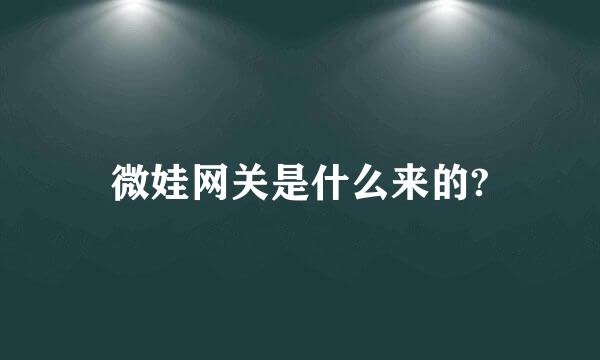 微娃网关是什么来的?